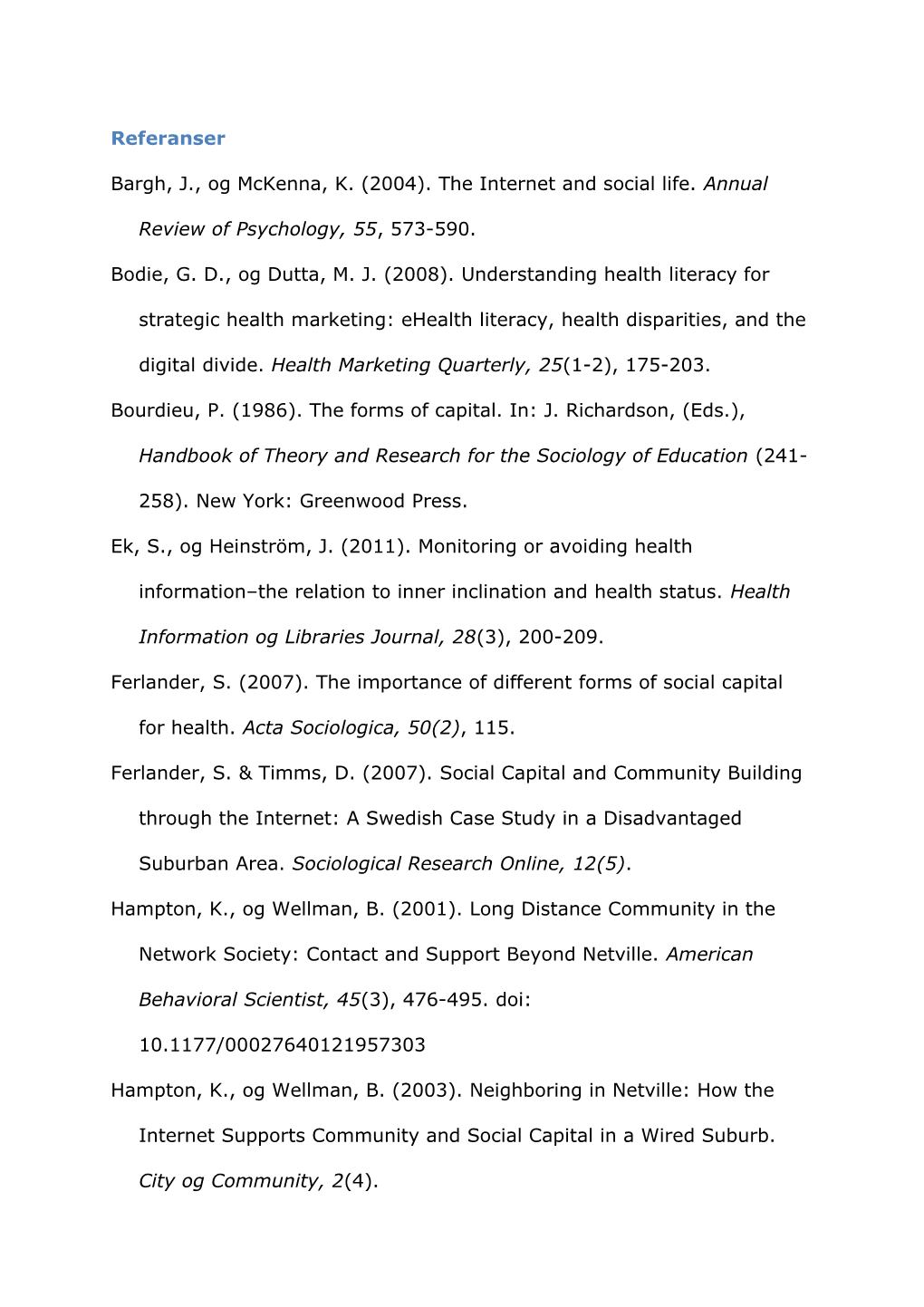 Referanser

Bargh, J., og McKenna, K. (2004). The Internet and social life. Annual Review of Psychology, 55, 573-590.

Bodie, G. D., og Dutta, M. J. (2008). Understanding health literacy for strategic health marketing: eHealth literacy, health disparities, and the digital divide. Health Marketing Quarterly, 25(1-2), 175-203.

Bourdieu, P. (1986). The forms of capital. In: J. Richardson, (Eds.), Handbook of Theory and Research for the Sociology of Education (241-258). New York: Greenwood Press.

Ek, S., og Heinström, J. (2011). Monitoring or avoiding health information–the relation to inner inclination and health status. Health Information og Libraries Journal, 28(3), 200-209.

Ferlander, S. (2007). The importance of different forms of social capital for health. Acta Sociologica, 50(2), 115.

Ferlander, S. & Timms, D. (2007). Social Capital and Community Building through the Internet: A Swedish Case Study in a Disadvantaged Suburban Area. Sociological Research Online, 12(5).

Hampton, K., og Wellman, B. (2001). Long Distance Community in the Network Society: Contact and Support Beyond Netville. American Behavioral Scientist, 45(3), 476-495. doi: 10.1177/00027640121957303

Hampton, K., og Wellman, B. (2003). Neighboring in Netville: How the Internet Supports Community and Social Capital in a Wired Suburb. City og Community, 2(4).